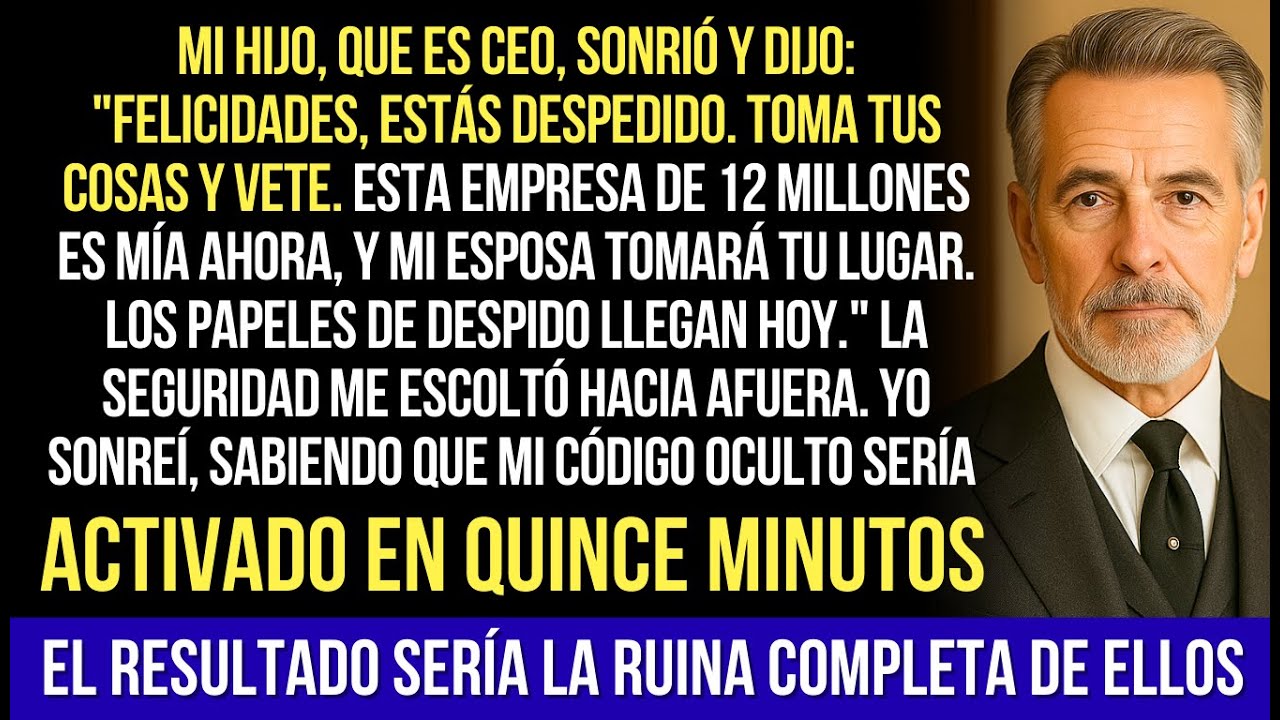 MI HIJO, QUE ES CEO, SONRIÓ Y DIJO: "FELICIDADES, ESTÁS DESPEDIDO. TOMA TUS COSAS Y VETE. ESTA EMPRESA DE 12 MILLONES ES MÍA AHORA, Y MI ESPOSA TOMARÁ TU LUGAR. LOS PAPELES DE DESPIDO LLEGAN HOY." LA SEGURIDAD ME ESCOLTÓ HACIA AFUERA. YO SONREÍ, SABIENDO QUE MI CÓDIGO OCULTO SERÍA

ACTIVADO EN QUINCE MINUTOS

EL RESULTADO SERÍA LA RUINA COMPLETA DE ELLOS